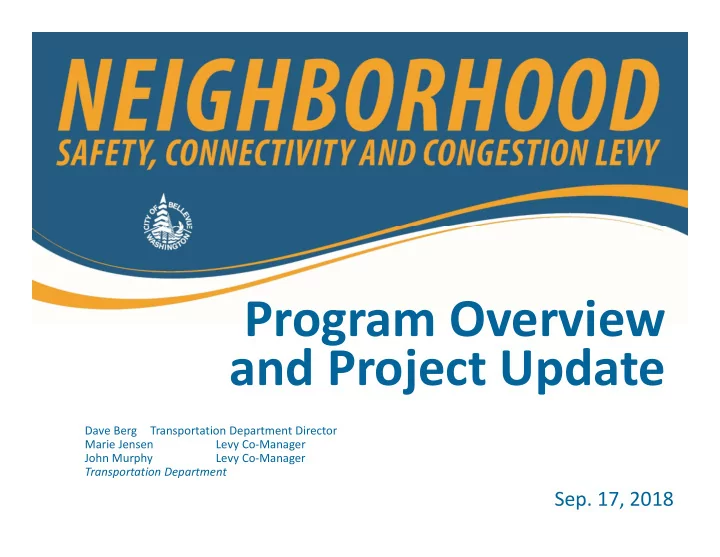 NEIGHBORHOOD
SAFETY, CONNECTIVITY AND CONGESTION LEVY

CITY OF BELLEVUE WASHINGTON

Program Overview and Project Update

Dave Berg Transportation Department Director
Marie Jensen Levy Co-Manager
John Murphy Levy Co-Manager
Transportation Department

Sep. 17, 2018